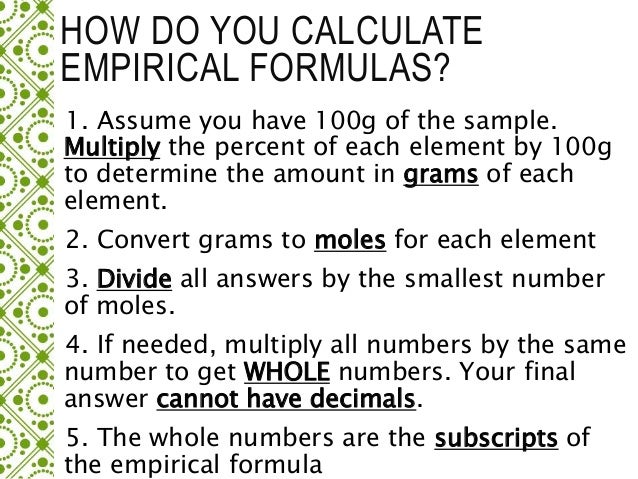 HOW DO YOU CALCULATE EMPIRICAL FORMULAS?

1. Assume you have 100g of the sample. Multiply the percent of each element by 100g to determine the amount in grams of each element.

2. Convert grams to moles for each element

3. Divide all answers by the smallest number of moles.

4. If needed, multiply all numbers by the same number to get WHOLE numbers. Your final answer cannot have decimals.

5. The whole numbers are the subscripts of the empirical formula